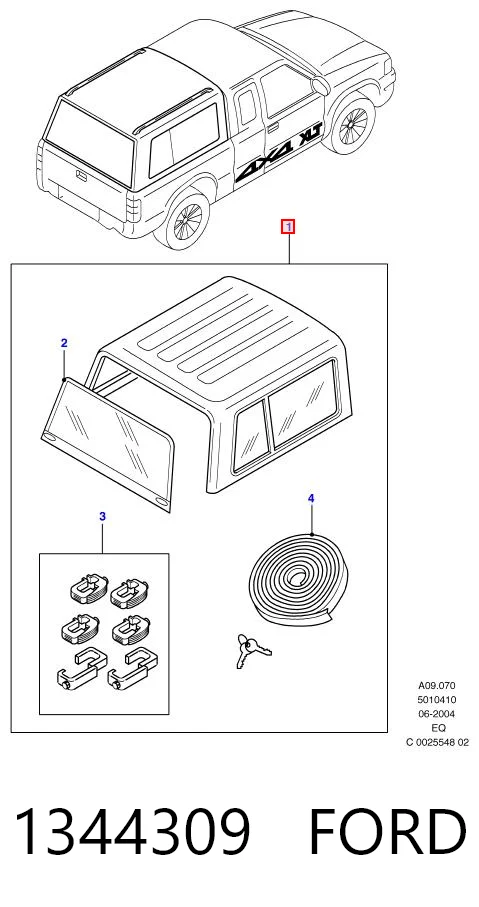 4X4 XLT

1

2

3

4

A09.070
5010410
06-2004
EQ
C 0025548 02

1344309 FORD